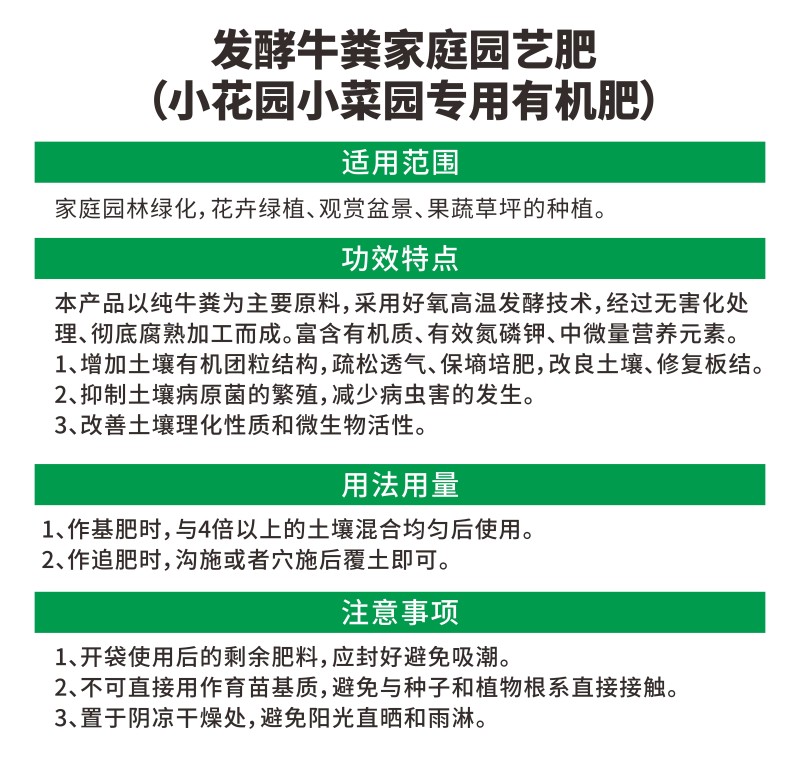 发酵牛粪家庭园艺肥
(小花园小菜园专用有机肥)

适用范围

家庭园林绿化,花卉绿植、观赏盆景、果蔬草坪的种植。

功效特点

本产品以纯牛粪为主要原料,采用好氧高温发酵技术,经过无害化处理、彻底腐熟加工而成。富含有机质、有效氮磷钾、中微量营养元素。
1、增加土壤有机团粒结构,疏松透气、保墒培肥,改良土壤、修复板结。
2、抑制土壤病原菌的繁殖,减少病虫害的发生。
3、改善土壤理化性质和微生物活性。

用法用量

1、作基肥时,与4倍以上的土壤混合均匀后使用。
2、作追肥时,沟施或者穴施后覆土即可。

注意事项

1、开袋使用后的剩余肥料,应封好避免吸潮。
2、不可直接用作育苗基质,避免与种子和植物根系直接接触。
3、置于阴凉干燥处,避免阳光直晒和雨淋。